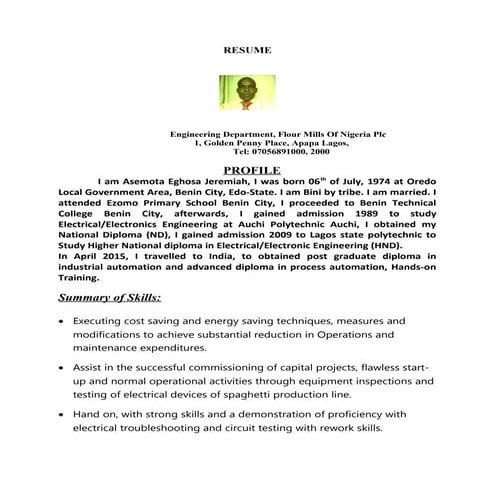 RESUME

Engineering Department, Flour Mills Of Nigeria Plc
1, Golden Penny Place, Apapa Lagos,
Tel: 07056891000, 2000

PROFILE

I am Asemota Eghosa Jeremiah, I was born 06$^{th}$ of July, 1974 at Oredo Local Government Area, Benin City, Edo-State. I am Bini by tribe. I am married. I attended Ezomo Primary School Benin City, I proceeded to Benin Technical College Benin City, afterwards, I gained admission 1989 to study Electrical/Electronics Engineering at Auchi Polytechnic Auchi, I obtained my National Diploma (ND), I gained admission 2009 to Lagos state polytechnic to Study Higher National diploma in Electrical/Electronic Engineering (HND).
In April 2015, I travelled to India, to obtained post graduate diploma in industrial automation and advanced diploma in process automation, Hands-on Training.

Summary of Skills:

• Executing cost saving and energy saving techniques, measures and modifications to achieve substantial reduction in Operations and maintenance expenditures.

• Assist in the successful commissioning of capital projects, flawless start-up and normal operational activities through equipment inspections and testing of electrical devices of spaghetti production line.

• Hand on, with strong skills and a demonstration of proficiency with electrical troubleshooting and circuit testing with rework skills.